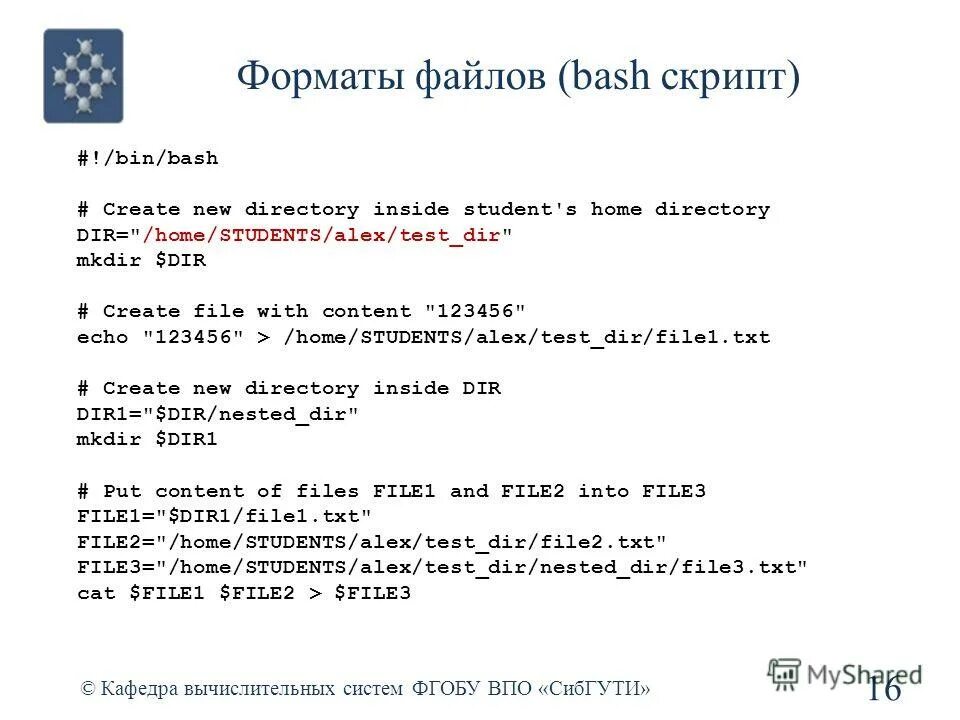 Форматы файлов (bash скрипт)

#!/bin/bash

# Create new directory inside student's home directory
DIR="/home/STUDENTS/alex/test_dir"
mkdir $DIR

# Create file with content "123456"
echo "123456" > /home/STUDENTS/alex/test_dir/file1.txt

# Create new directory inside DIR
DIR1="$DIR/nested_dir"
mkdir $DIR1

# Put content of files FILE1 and FILE2 into FILE3
FILE1="$DIR1/file1.txt"
FILE2="/home/STUDENTS/alex/test_dir/file2.txt"
FILE3="/home/STUDENTS/alex/test_dir/nested_dir/file3.txt"
cat $FILE1 $FILE2 > $FILE3

© Кафедра вычислительных систем ФГОБУ ВПО «СибГУТИ»

16

MyShared